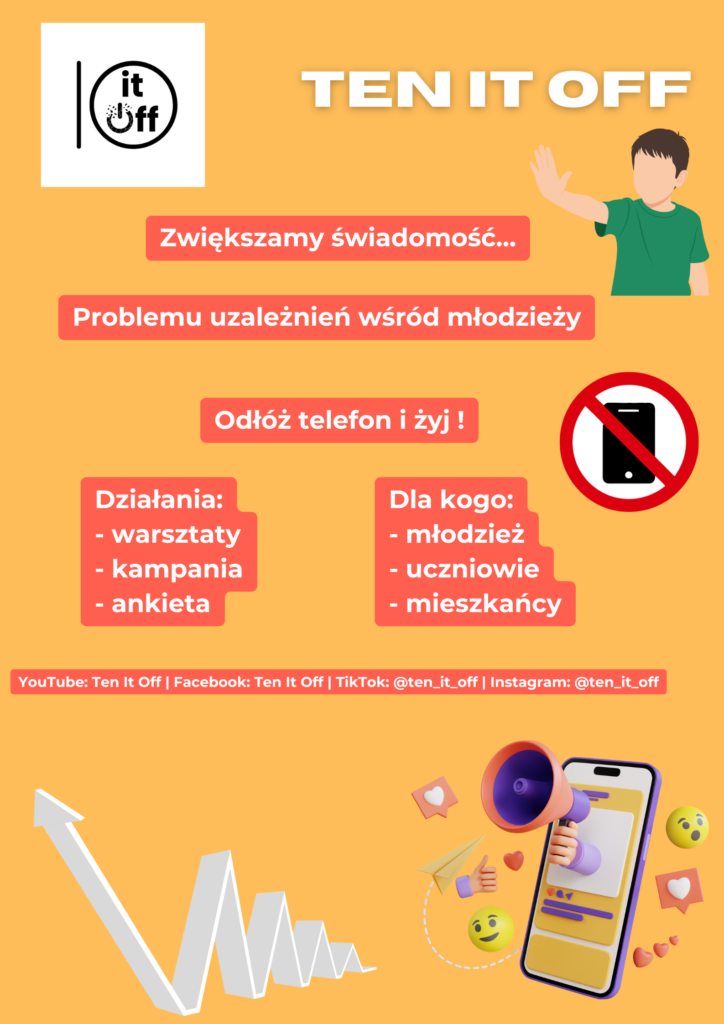 it Off

TEN IT OFF

Zwiększamy świadomość...

Problemu uzależnień wśród młodzieży

Odłóż telefon i żyj !

Działania:
- warsztaty
- kampania
- ankieta

Dla kogo:
- młodzież
- uczniowie
- mieszkańcy

YouTube: Ten It Off | Facebook: Ten It Off | TikTok: @ten_it_off | Instagram: @ten_it_off